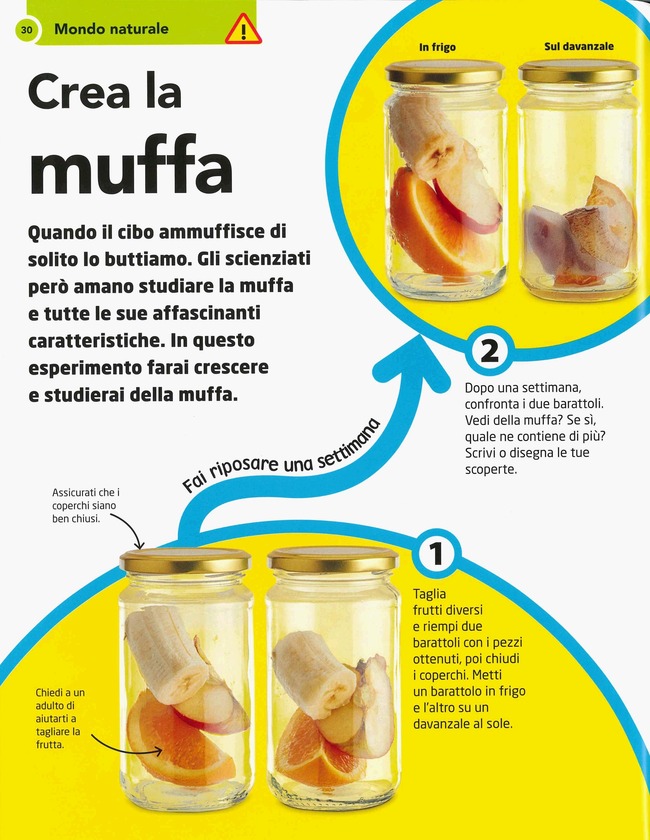 30 Mondo naturale

Crea la muffa

Quando il cibo ammuffisce di solito lo buttiamo. Gli scienziati però amano studiare la muffa e tutte le sue affascinanti caratteristiche. In questo esperimento farai crescere e studierai della muffa.

In frigo

Sul davanzale

2

Dopo una settimana, confronta i due barattoli. Vedi della muffa? Se sì, quale ne contiene di più? Scrivi o disegna le tue scoperte.

Fai riposare una settimana

Assicurati che i coperchi siano ben chiusi.

1

Taglia frutti diversi e riempi due barattoli con i pezzi ottenuti, poi chiudi i coperchi. Metti un barattolo in frigo e l'altro su un davanzale al sole.

Chiedi a un adulto di aiutarti a tagliare la frutta.